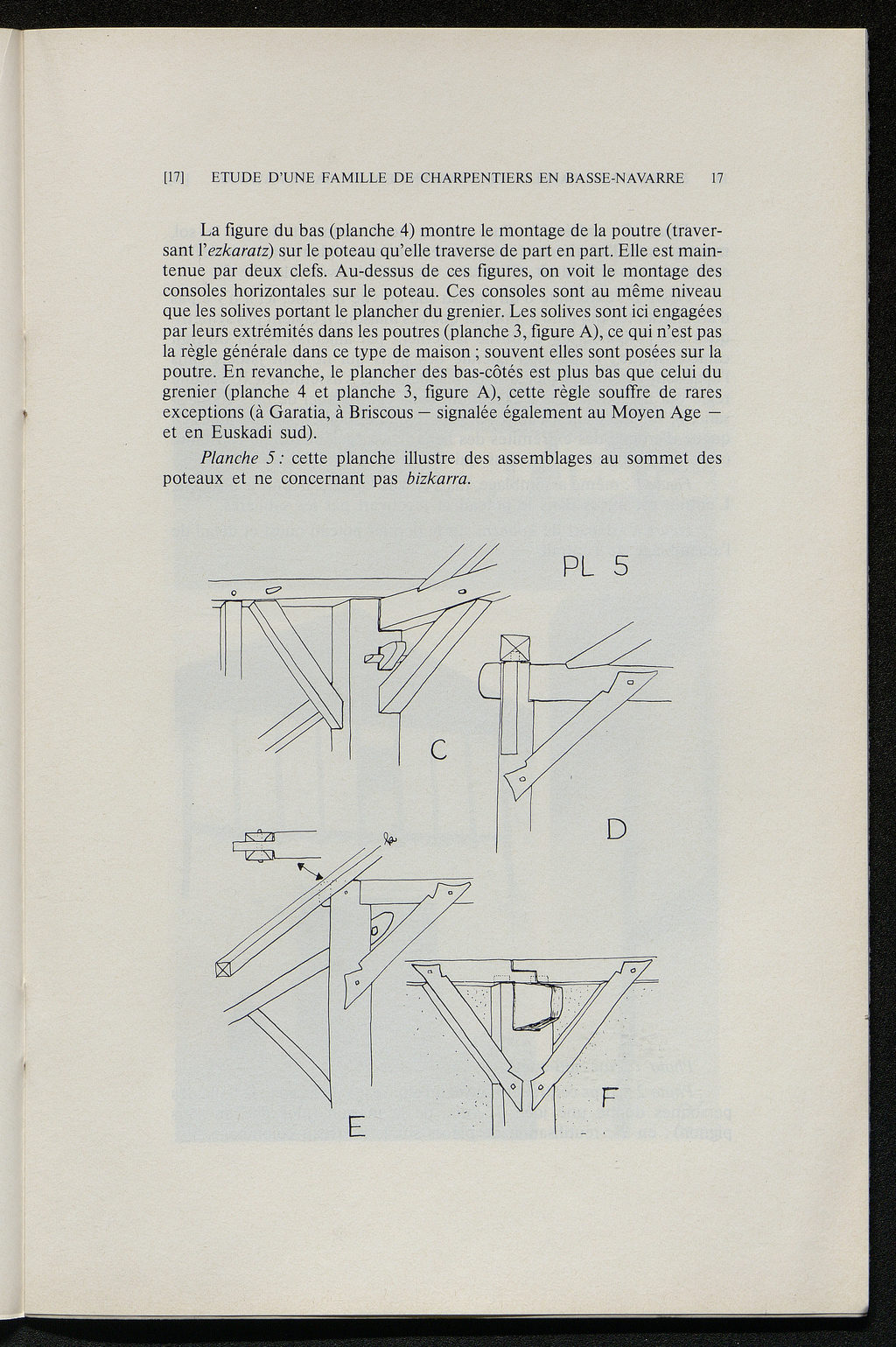 [17] ETUDE D'UNE FAMILLE DE CHARPENTIERS EN BASSE-NAVARRE 17

La figure du bas (planche 4) montre le montage de la poutre (traversant l'ezkaratz) sur le poteau qu'elle traverse de part en part. Elle est maintenue par deux clefs. Au-dessus de ces figures, on voit le montage des consoles horizontales sur le poteau. Ces consoles sont au même niveau que les solives portant le plancher du grenier. Les solives sont ici engagées par leurs extrémités dans les poutres (planche 3, figure A), ce qui n'est pas la règle générale dans ce type de maison ; souvent elles sont posées sur la poutre. En revanche, le plancher des bas-côtés est plus bas que celui du grenier (planche 4 et planche 3, figure A), cette règle souffre de rares exceptions (à Garatia, à Briscous — signalée également au Moyen Age — et en Euskadi sud).

Planche 5 : cette planche illustre des assemblages au sommet des poteaux et ne concernant pas bizkarra.

PL 5

C

D

E

F